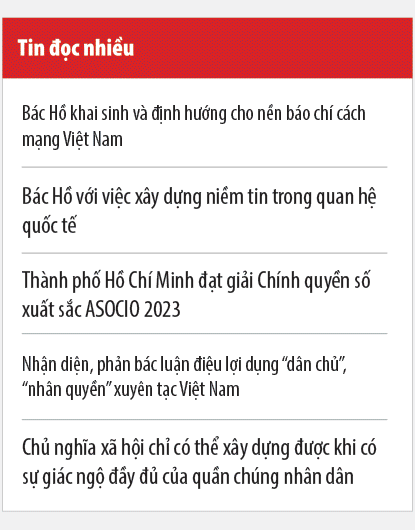 Tin đọc nhiều

Bác Hồ khai sinh và định hướng cho nền báo chí cách mạng Việt Nam

Bác Hồ với việc xây dựng niềm tin trong quan hệ quốc tế

Thành phố Hồ Chí Minh đạt giải Chính quyền số xuất sắc ASOCIO 2023

Nhận diện, phản bác luận điệu lợi dụng “dân chủ”, “nhân quyền” xuyên tạc Việt Nam

Chủ nghĩa xã hội chỉ có thể xây dựng được khi có sự giác ngộ đầy đủ của quần chúng nhân dân